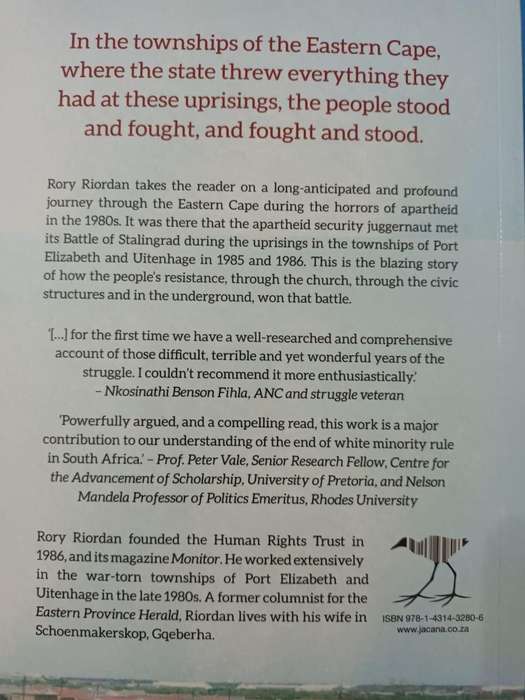 In the townships of the Eastern Cape, where the state threw everything they had at these uprisings, the people stood and fought, and fought and stood.

Rory Riordan takes the reader on a long-anticipated and profound journey through the Eastern Cape during the horrors of apartheid in the 1980s. It was there that the apartheid security juggernaut met its Battle of Stalingrad during the uprisings in the townships of Port Elizabeth and Uitenhage in 1985 and 1986. This is the blazing story of how the people's resistance, through the church, through the civic structures and in the underground, won that battle.

'[...] for the first time we have a well-researched and comprehensive account of those difficult, terrible and yet wonderful years of the struggle. I couldn't recommend it more enthusiastically.' – Nkosinathi Benson Fihla, ANC and struggle veteran

'Powerfully argued, and a compelling read, this work is a major contribution to our understanding of the end of white minority rule in South Africa.' – Prof. Peter Vale, Senior Research Fellow, Centre for the Advancement of Scholarship, University of Pretoria, and Nelson Mandela Professor of Politics Emeritus, Rhodes University

Rory Riordan founded the Human Rights Trust in 1986, and its magazine Monitor. He worked extensively in the war-torn townships of Port Elizabeth and Uitenhage in the late 1980s. A former columnist for the Eastern Province Herald, Riordan lives with his wife in Schoenmakerskop, Gqeberha.

ISBN 978-1-4314-3280-6
www.jacana.co.za